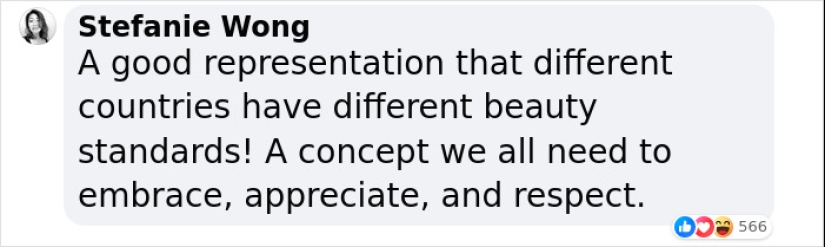 Stefanie Wong
A good representation that different countries have different beauty standards! A concept we all need to embrace, appreciate, and respect.

566